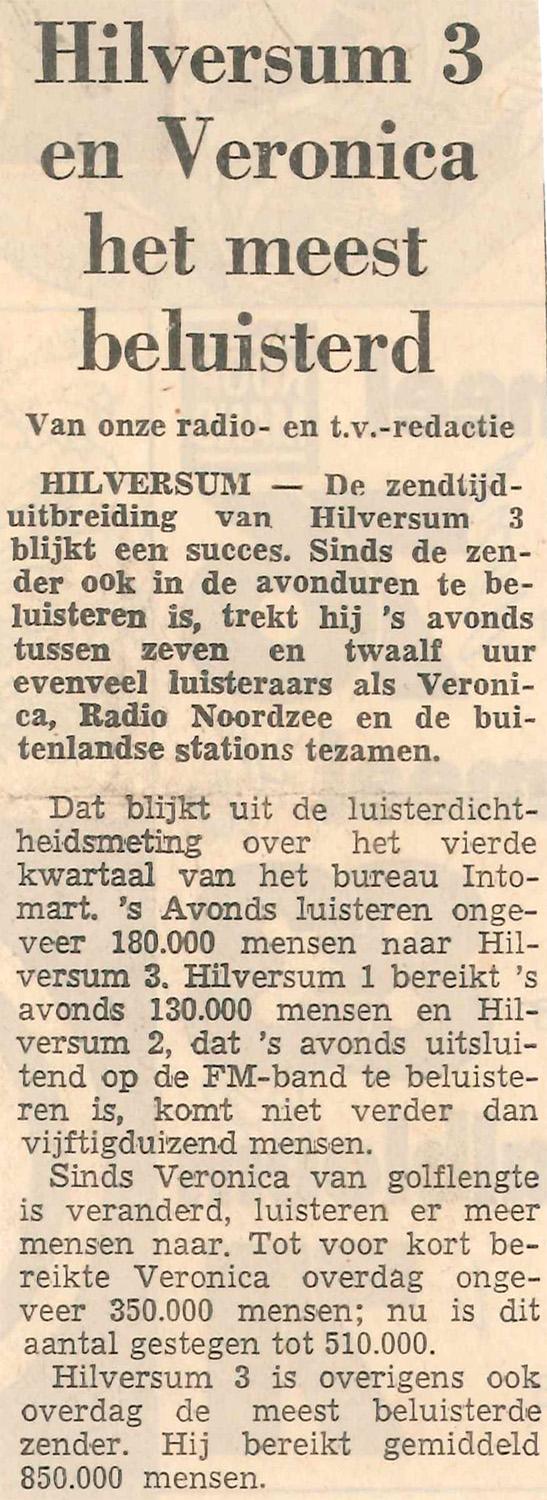 Hilversum 3 en Veronica het meest beluisterd

Van onze radio- en t.v.-redactie

HILVERSUM — De zendtijduitbreiding van Hilversum 3 blijkt een succes. Sinds de zender ook in de avonduren te beluisteren is, trekt hij 's avonds tussen zeven en twaalf uur evenveel luisteraars als Veronica, Radio Noordzee en de buitenlandse stations tezamen.

Dat blijkt uit de luisterdichtheidsmeting over het vierde kwartaal van het bureau Intomart. 's Avonds luisteren ongeveer 180.000 mensen naar Hilversum 3. Hilversum 1 bereikt 's avonds 130.000 mensen en Hilversum 2, dat 's avonds uitsluitend op de FM-band te beluisteren is, komt niet verder dan vijftigduizend mensen.

Sinds Veronica van golflengte is veranderd, luisteren er meer mensen naar. Tot voor kort bereikte Veronica overdag ongeveer 350.000 mensen; nu is dit aantal gestegen tot 510.000.

Hilversum 3 is overigens ook overdag de meest beluisterde zender. Hij bereikt gemiddeld 850.000 mensen.